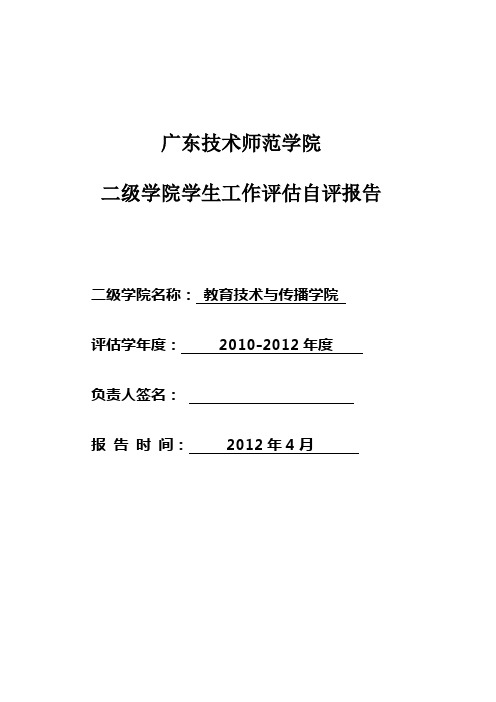 广东技术师范学院

二级学院学生工作评估自评报告

二级学院名称：教育技术与传播学院

评估学年度：2010-2012 年度

负责人签名：

报 告 时 间：2012 年 4 月